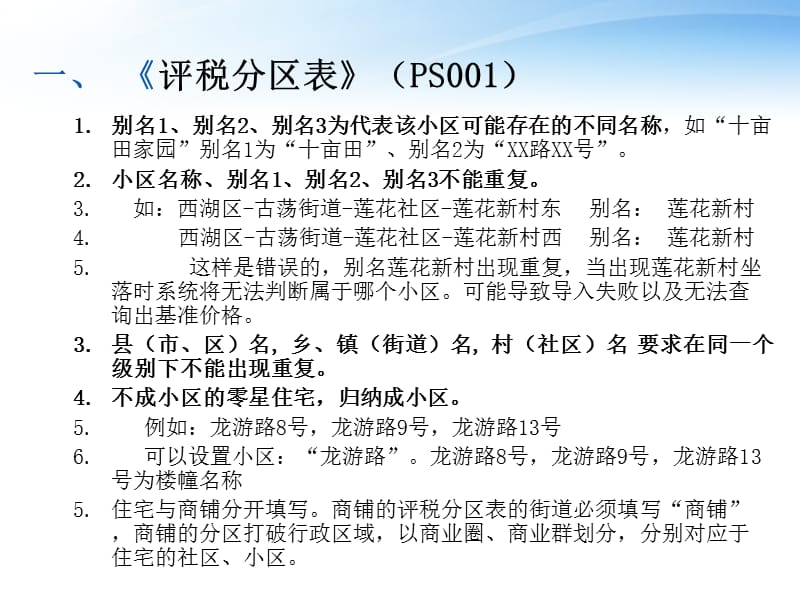 一、 《评税分区表》（PS001）

1. 别名1、别名2、别名3为代表该小区可能存在的不同名称，如“十亩田家园”别名1为“十亩田”、别名2为“XX路XX号”。

2. 小区名称、别名1、别名2、别名3不能重复。

3. 如：西湖区-古荡街道-莲花社区-莲花新村东 别名： 莲花新村

4. 西湖区-古荡街道-莲花社区-莲花新村西 别名： 莲花新村

5. 这样是错误的，别名莲花新村出现重复，当出现莲花新村坐落时系统将无法判断属于哪个小区。可能导致导入失败以及无法查询出基准价格。

3. 县（市、区）名，乡、镇（街道）名，村（社区）名 要求在同一个级别下不能出现重复。

4. 不成小区的零星住宅，归纳成小区。

5. 例如：龙游路8号，龙游路9号，龙游路13号

6. 可以设置小区：“龙游路”。龙游路8号，龙游路9号，龙游路13号为楼幢名称

5. 住宅与商铺分开填写。商铺的评税分区表的街道必须填写“商铺”，商铺的分区打破行政区域，以商业圈、商业群划分，分别对应于住宅的社区、小区。